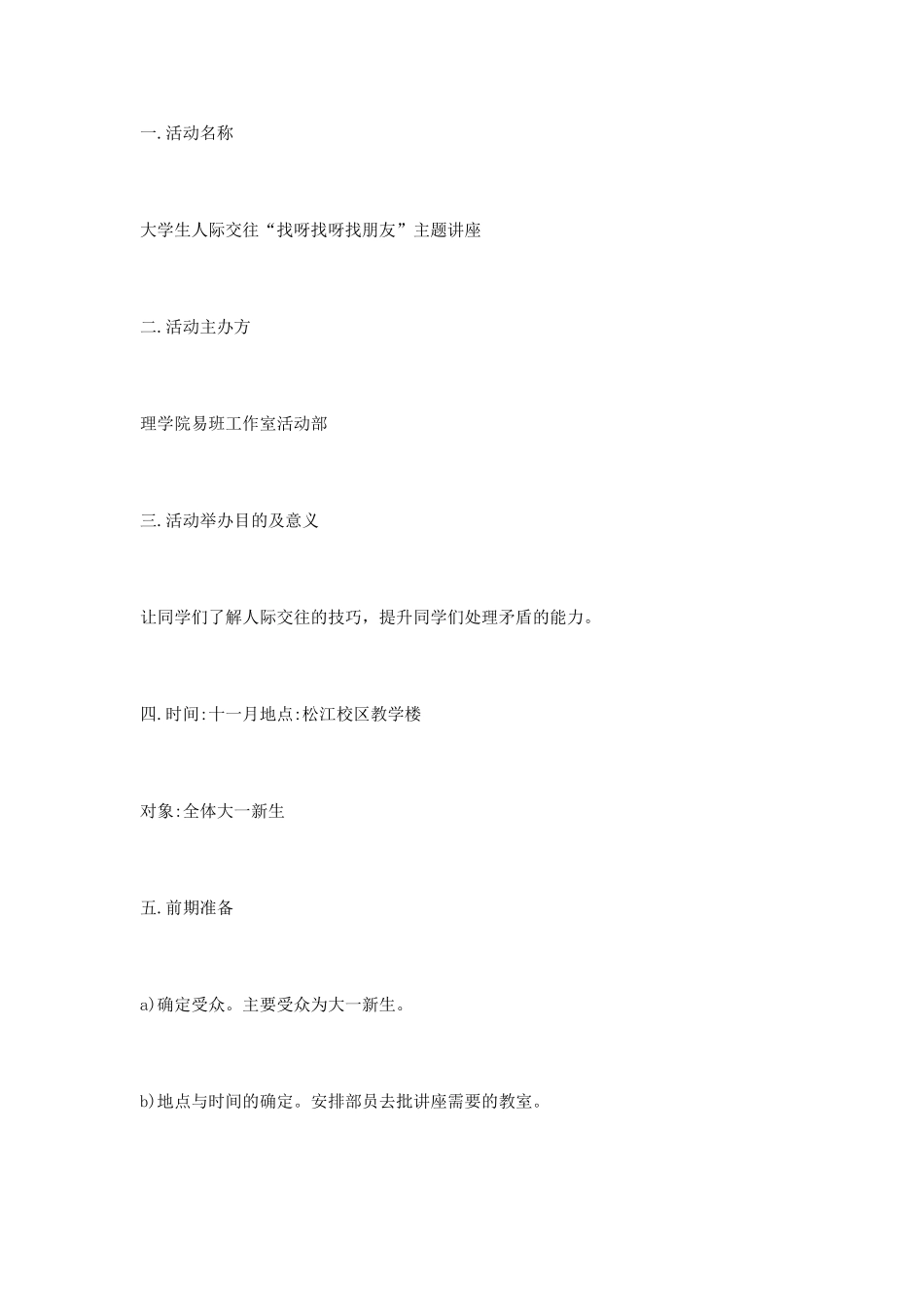 一.活动名称

大学生人际交往“找呀找呀找朋友”主题讲座

二.活动主办方

理学院易班工作室活动部

三.活动举办目的及意义

让同学们了解人际交往的技巧，提升同学们处理矛盾的能力。

四.时间:十一月地点:松江校区教学楼

对象:全体大一新生

五.前期准备

a)确定受众。主要受众为大一新生。

b)地点与时间的确定。安排部员去批讲座需要的教室。